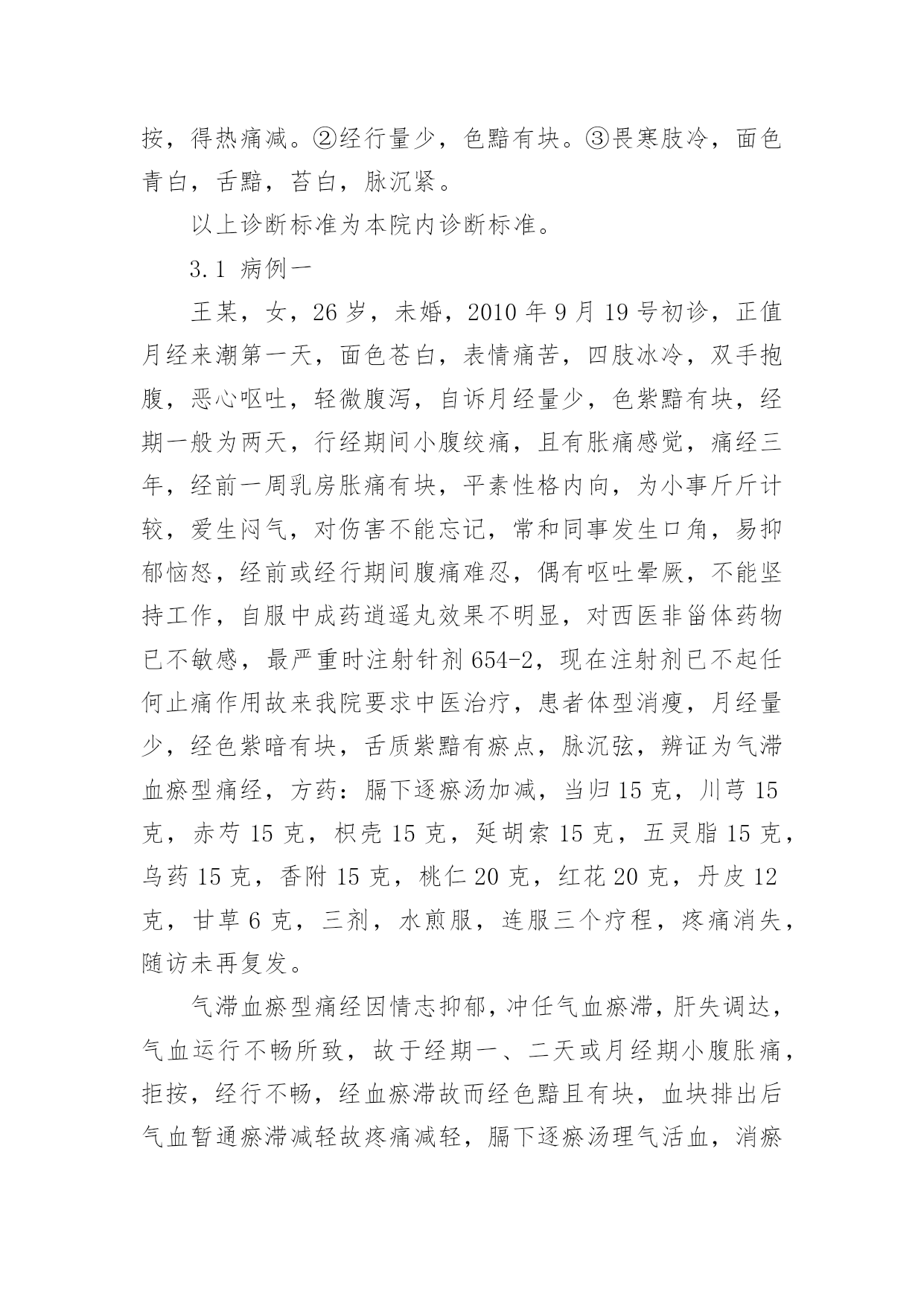 按，得热痛减。②经行量少，色黯有块。③畏寒肢冷，面色青白，舌黯，苔白，脉沉紧。

以上诊断标准为本院内诊断标准。

3.1 病例一

王某，女，26岁，未婚，2010年9月19号初诊，正值月经来潮第一天，面色苍白，表情痛苦，四肢冰冷，双手抱腹，恶心呕吐，轻微腹泻，自诉月经量少，色紫黯有块，经期一般为两天，行经期间小腹绞痛，且有胀痛感觉，痛经三年，经前一周乳房胀痛有块，平素性格内向，为小事斤斤计较，爱生闷气，对伤害不能忘记，常和同事发生口角，易抑郁恼怒，经前或经行期间腹痛难忍，偶有呕吐晕厥，不能坚持工作，自服中成药逍遥丸效果不明显，对西医非甾体药物已不敏感，最严重时注射针剂654-2，现在注射剂已不起任何止痛作用故来我院要求中医治疗，患者体型消瘦，月经量少，经色紫暗有块，舌质紫黯有瘀点，脉沉弦，辨证为气滞血瘀型痛经，方药：膈下逐瘀汤加减，当归15克，川芎15克，赤芍15克，枳壳15克，延胡索15克，五灵脂15克，乌药15克，香附15克，桃仁20克，红花20克，丹皮12克，甘草6克，三剂，水煎服，连服三个疗程，疼痛消失，随访未再复发。

气滞血瘀型痛经因情志抑郁，冲任气血瘀滞，肝失调达，气血运行不畅所致，故于经期一、二天或月经期小腹胀痛，拒按，经行不畅，经血瘀滞故而经色黯且有块，血块排出后气血暂通瘀滞减轻故疼痛减轻，膈下逐瘀汤理气活血，消瘀